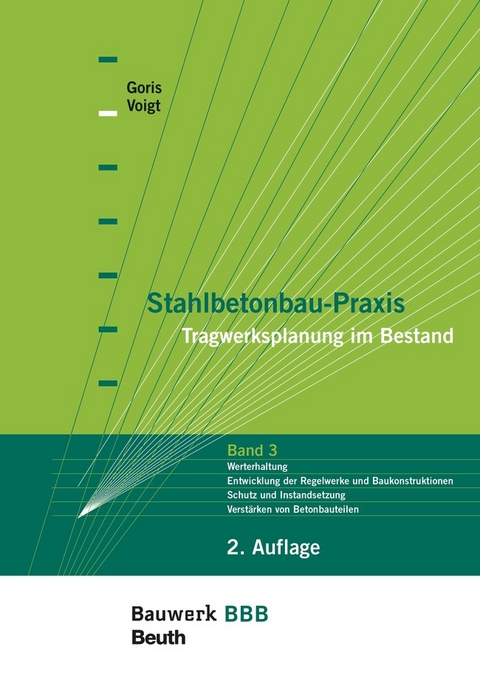 Goris
Voigt

Stahlbetonbau-Praxis
Tragwerksplanung im Bestand

Band 3
Werterhaltung
Entwicklung der Regelwerke und Baukonstruktionen
Schutz und Instandsetzung
Verstärken von Betonbauteilen

2. Auflage

Bauwerk BBB
Beuth